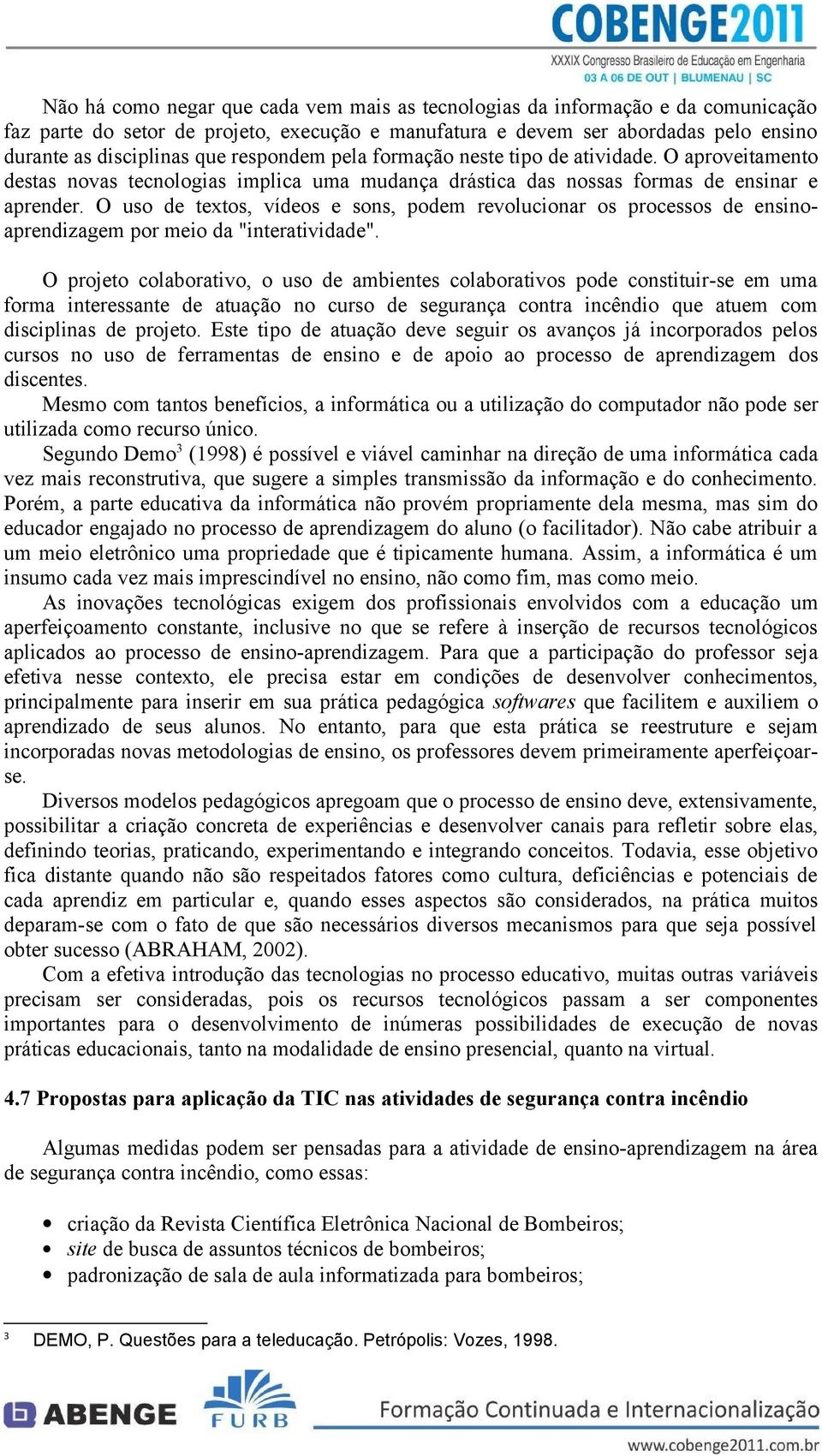 COBENGE2011
XXXIX Congresso Brasileiro de Educação em Engenharia
03 A 06 DE OUT | BLUMENAU | SC

Não há como negar que cada vem mais as tecnologias da informação e da comunicação faz parte do setor de projeto, execução e manufatura e devem ser abordadas pelo ensino durante as disciplinas que respondem pela formação neste tipo de atividade. O aproveitamento destas novas tecnologias implica uma mudança drástica das nossas formas de ensinar e aprender. O uso de textos, vídeos e sons, podem revolucionar os processos de ensino-aprendizagem por meio da "interatividade".

O projeto colaborativo, o uso de ambientes colaborativos pode constituir-se em uma forma interessante de atuação no curso de segurança contra incêndio que atuem com disciplinas de projeto. Este tipo de atuação deve seguir os avanços já incorporados pelos cursos no uso de ferramentas de ensino e de apoio ao processo de aprendizagem dos discentes.

Mesmo com tantos benefícios, a informática ou a utilização do computador não pode ser utilizada como recurso único.

Segundo Demo$^3$ (1998) é possível e viável caminhar na direção de uma informática cada vez mais reconstrutiva, que sugere a simples transmissão da informação e do conhecimento. Porém, a parte educativa da informática não provém propriamente dela mesma, mas sim do educador engajado no processo de aprendizagem do aluno (o facilitador). Não cabe atribuir a um meio eletrônico uma propriedade que é tipicamente humana. Assim, a informática é um insumo cada vez mais imprescindível no ensino, não como fim, mas como meio.

As inovações tecnológicas exigem dos profissionais envolvidos com a educação um aperfeiçoamento constante, inclusive no que se refere à inserção de recursos tecnológicos aplicados ao processo de ensino-aprendizagem. Para que a participação do professor seja efetiva nesse contexto, ele precisa estar em condições de desenvolver conhecimentos, principalmente para inserir em sua prática pedagógica softwares que facilitem e auxiliem o aprendizado de seus alunos. No entanto, para que esta prática se reestruture e sejam incorporadas novas metodologias de ensino, os professores devem primeiramente aperfeiçoar-se.

Diversos modelos pedagógicos apregoam que o processo de ensino deve, extensivamente, possibilitar a criação concreta de experiências e desenvolver canais para refletir sobre elas, definindo teorias, praticando, experimentando e integrando conceitos. Todavia, esse objetivo fica distante quando não são respeitados fatores como cultura, deficiências e potenciais de cada aprendiz em particular e, quando esses aspectos são considerados, na prática muitos deparam-se com o fato de que são necessários diversos mecanismos para que seja possível obter sucesso (ABRAHAM, 2002).

Com a efetiva introdução das tecnologias no processo educativo, muitas outras variáveis precisam ser consideradas, pois os recursos tecnológicos passam a ser componentes importantes para o desenvolvimento de inúmeras possibilidades de execução de novas práticas educacionais, tanto na modalidade de ensino presencial, quanto na virtual.

4.7 Propostas para aplicação da TIC nas atividades de segurança contra incêndio

Algumas medidas podem ser pensadas para a atividade de ensino-aprendizagem na área de segurança contra incêndio, como essas:

• criação da Revista Científica Eletrônica Nacional de Bombeiros;
• site de busca de assuntos técnicos de bombeiros;
• padronização de sala de aula informatizada para bombeiros;

3 DEMO, P. Questões para a teleducação. Petrópolis: Vozes, 1998.

ABENGE FURB Formação Continuada e Internacionalização
www.cobenge2011.com.br